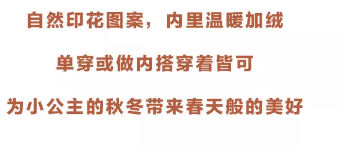 自然印花图案，内里温暖加绒

单穿或做内搭穿着皆可

为小公主的秋冬带来春天般的美好